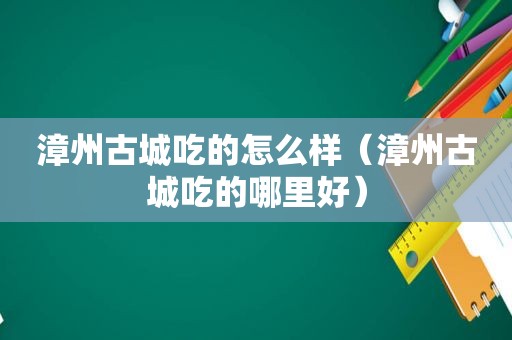 漳州古城吃的怎么样（漳州古城吃的哪里好）